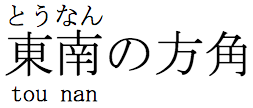 とうなん
東南の方角
tou nan